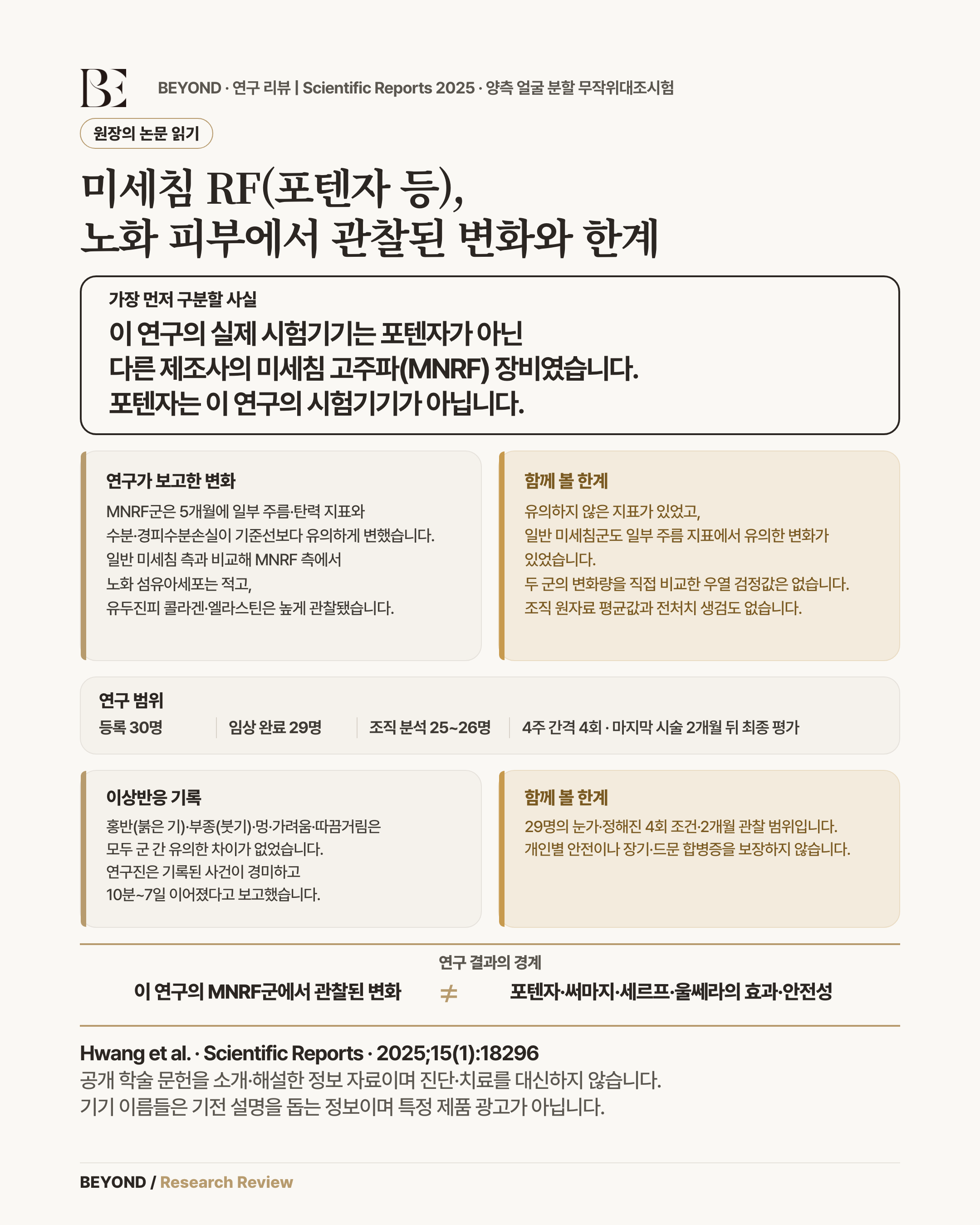 BE

BEYOND · 연구 리뷰 | Scientific Reports 2025 · 양측 얼굴 분할 무작위대조시험

원장의 논문 읽기

미세침 RF(포텐자 등),
노화 피부에서 관찰된 변화와 한계

가장 먼저 구분할 사실

이 연구의 실제 시험기기는 포텐자가 아닌
다른 제조사의 미세침 고주파(MNRF) 장비였습니다.
포텐자는 이 연구의 시험기기가 아닙니다.

연구가 보고한 변화

MNRF군은 5개월에 일부 주름·탄력 지표와 수분·경피수분손실이 기준선보다 유의하게 변했습니다. 일반 미세침 측과 비교해 MNRF 측에서 노화 섬유아세포는 적고, 유두진피 콜라겐·엘라스틴은 높게 관찰됐습니다.

함께 볼 한계

유의하지 않은 지표가 있었고, 일반 미세침군도 일부 주름 지표에서 유의한 변화가 있었습니다. 두 군의 변화량을 직접 비교한 우열 검정값은 없습니다. 조직 원자료 평균값과 전처치 생검도 없습니다.

연구 범위

등록 30명 | 임상 완료 29명 | 조직 분석 25~26명 | 4주 간격 4회 · 마지막 시술 2개월 뒤 최종 평가

이상반응 기록

홍반(붉은 기)·부종(붓기)·멍·가려움·따끔거림은 모두 군 간 유의한 차이가 없었습니다. 연구진은 기록된 사건이 경미하고 10분~7일 이어졌다고 보고했습니다.

함께 볼 한계

29명의 눈가·정해진 4회 조건·2개월 관찰 범위입니다. 개인별 안전이나 장기·드문 합병증을 보장하지 않습니다.

연구 결과의 경계

이 연구의 MNRF군에서 관찰된 변화 $\neq$ 포텐자·써마지·세르프·울쎄라의 효과·안전성

Hwang et al. · Scientific Reports · 2025;15(1):18296
공개 학술 문헌을 소개·해설한 정보 자료이며 진단·치료를 대신하지 않습니다.
기기 이름들은 기전 설명을 돕는 정보이며 특정 제품 광고가 아닙니다.

BEYOND / Research Review